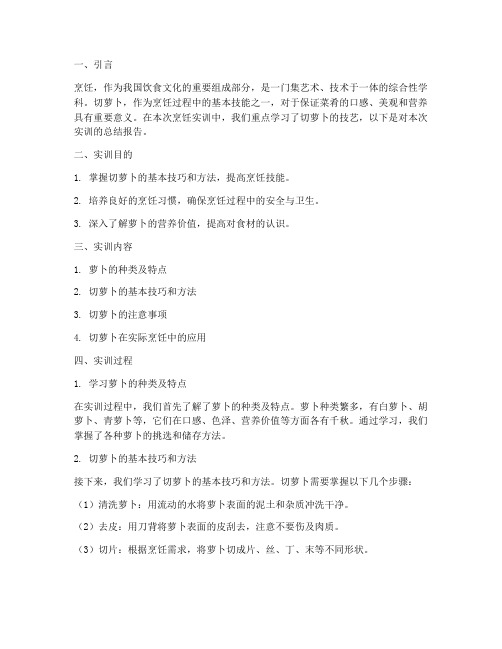 一、引言

烹饪，作为我国饮食文化的重要组成部分，是一门集艺术、技术于一体的综合性学科。切萝卜，作为烹饪过程中的基本技能之一，对于保证菜肴的口感、美观和营养具有重要意义。在本次烹饪实训中，我们重点学习了切萝卜的技艺，以下是对本次实训的总结报告。

二、实训目的

1. 掌握切萝卜的基本技巧和方法，提高烹饪技能。

2. 培养良好的烹饪习惯，确保烹饪过程中的安全与卫生。

3. 深入了解萝卜的营养价值，提高对食材的认识。

三、实训内容

1. 萝卜的种类及特点

2. 切萝卜的基本技巧和方法

3. 切萝卜的注意事项

4. 切萝卜在实际烹饪中的应用

四、实训过程

1. 学习萝卜的种类及特点

在实训过程中，我们首先了解了萝卜的种类及特点。萝卜种类繁多，有白萝卜、胡萝卜、青萝卜等，它们在口感、色泽、营养价值等方面各有千秋。通过学习，我们掌握了各种萝卜的挑选和储存方法。

2. 切萝卜的基本技巧和方法

接下来，我们学习了切萝卜的基本技巧和方法。切萝卜需要掌握以下几个步骤：

（1）清洗萝卜：用流动的水将萝卜表面的泥土和杂质冲洗干净。

（2）去皮：用刀背将萝卜表面的皮刮去，注意不要伤及肉质。

（3）切片：根据烹饪需求，将萝卜切成片、丝、丁、末等不同形状。